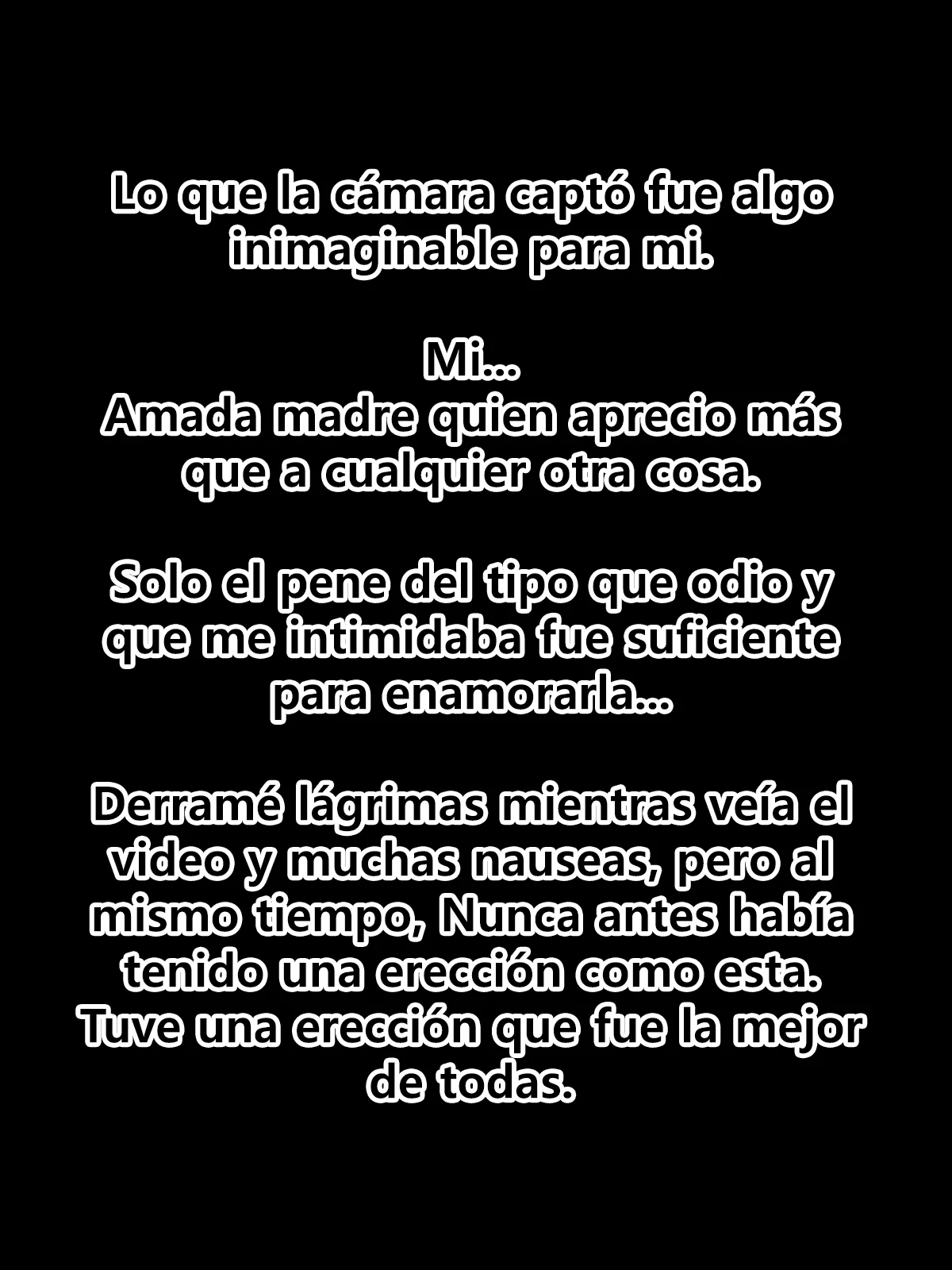 Lo que la cámara captó fue algo inimaginable para mi.

Mi...
Amada madre quien aprecio más que a cualquier otra cosa.

Solo el pene del tipo que odio y que me intimidaba fue suficiente para enamorarla...

Derramé lágrimas mientras veía el video y muchas nauseas, pero al mismo tiempo, Nunca antes había tenido una erección como esta. Tuve una erección que fue la mejor de todas.